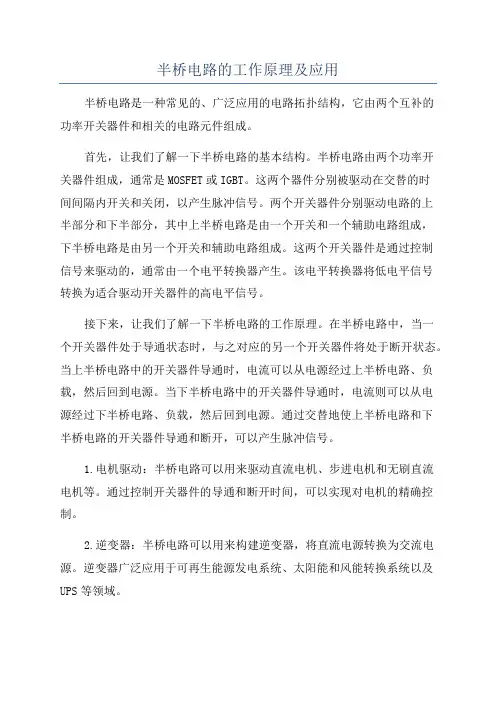 半桥电路的工作原理及应用

半桥电路是一种常见的、广泛应用的电路拓扑结构，它由两个互补的功率开关器件和相关的电路元件组成。

首先，让我们了解一下半桥电路的基本结构。半桥电路由两个功率开关器件组成，通常是MOSFET或IGBT。这两个器件分别被驱动在交替的时间间隔内开关和关闭，以产生脉冲信号。两个开关器件分别驱动电路的上半部分和下半部分，其中上半桥电路是由一个开关和一个辅助电路组成，下半桥电路是由另一个开关和辅助电路组成。这两个开关器件是通过控制信号来驱动的，通常由一个电平转换器产生。该电平转换器将低电平信号转换为适合驱动开关器件的高电平信号。

接下来，让我们了解一下半桥电路的工作原理。在半桥电路中，当一个开关器件处于导通状态时，与之对应的另一个开关器件将处于断开状态。当上半桥电路中的开关器件导通时，电流可以从电源经过上半桥电路、负载，然后回到电源。当下半桥电路中的开关器件导通时，电流则可以从电源经过下半桥电路、负载，然后回到电源。通过交替地使上半桥电路和下半桥电路的开关器件导通和断开，可以产生脉冲信号。

1.电机驱动：半桥电路可以用来驱动直流电机、步进电机和无刷直流电机等。通过控制开关器件的导通和断开时间，可以实现对电机的精确控制。

2.逆变器：半桥电路可以用来构建逆变器，将直流电源转换为交流电源。逆变器广泛应用于可再生能源发电系统、太阳能和风能转换系统以及UPS等领域。